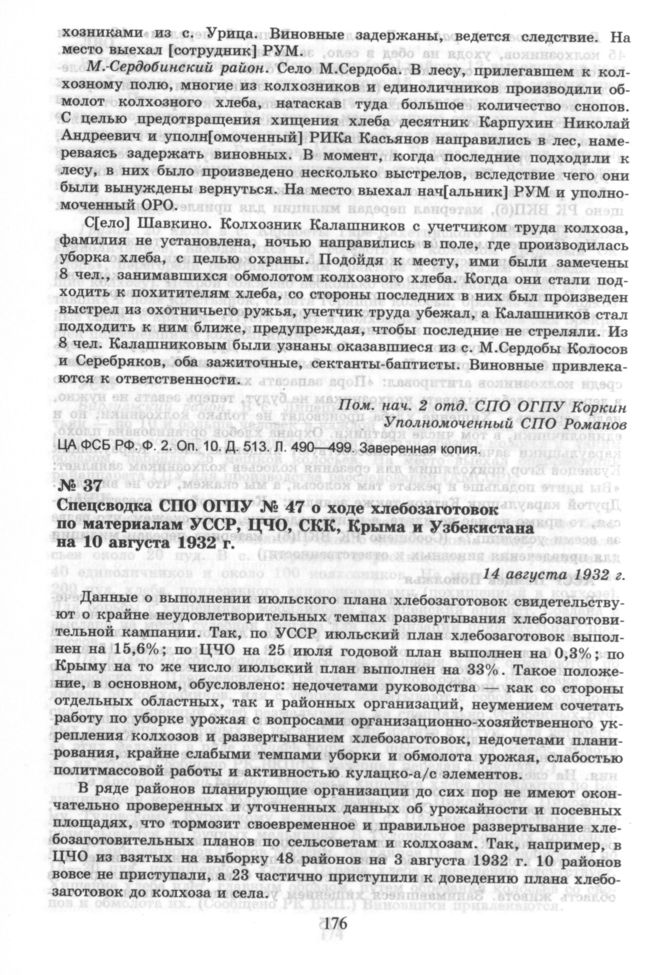 хозниками из с. Урица. Виновные задержаны, ведется следствие. На место выехал [сотрудник] РУМ.

М.-Сердобинский район. Село М.Сердоба. В лесу, прилегавшем к колхозному полю, многие из колхозников и единоличников производили обмолот колхозного хлеба, натаскав туда большое количество снопов. С целью предотвращения хищения хлеба десятник Карпухин Николай Андреевич и уполн[омоченный] РИКа Касьянов направились в лес, намереваясь задержать виновных. В момент, когда последние подходили к лесу, в них было произведено несколько выстрелов, вследствие чего они были вынуждены вернуться. На место выехал нач[альник] РУМ и уполномоченный ОРО.

С[ело] Шавкино. Колхозник Калашников с учетчиком труда колхоза, фамилия не установлена, ночью направились в поле, где производилась уборка хлеба, с целью охраны. Подойдя к месту, ими были замечены 8 чел., занимавшихся обмолотом колхозного хлеба. Когда они стали подходить к похитителям хлеба, со стороны последних в них был произведен выстрел из охотничьего ружья, учетчик труда убежал, а Калашников стал подходить к ним ближе, предупреждая, чтобы последние не стреляли. Из 8 чел. Калашниковым были узнаны оказавшиеся из с. М.Сердобы Колосов и Серебряков, оба зажиточные, сектанты-баптисты. Виновные привлекаются к ответственности.

Пом. нач. 2 отд. СПО ОГПУ Коркин
Уполномоченный СПО Романов

ЦА ФСБ РФ. Ф. 2. Оп. 10. Д. 513. Л. 490—499. Заверенная копия.

№ 37
Спецсводка СПО ОГПУ № 47 о ходе хлебозаготовок по материалам УССР, ЦЧО, СКК, Крыма и Узбекистана на 10 августа 1932 г.

14 августа 1932 г.

Данные о выполнении июльского плана хлебозаготовок свидетельствуют о крайне неудовлетворительных темпах развертывания хлебозаготовительной кампании. Так, по УССР июльский план хлебозаготовок выполнен на 15,6%; по ЦЧО на 25 июля годовой план выполнен на 0,3%; по Крыму на то же число июльский план выполнен на 33%. Такое положение, в основном, обусловлено: недочетами руководства — как со стороны отдельных областных, так и районных организаций, неумением сочетать работу по уборке урожая с вопросами организационно-хозяйственного укрепления колхозов и развертыванием хлебозаготовок, недочетами планирования, крайне слабыми темпами уборки и обмолота урожая, слабостью политмассовой работы и активностью кулацко-а/с элементов.

В ряде районов планирующие организации до сих пор не имеют окончательно проверенных и уточненных данных об урожайности и посевных площадях, что тормозит своевременное и правильное развертывание хлебозаготовительных планов по сельсоветам и колхозам. Так, например, в ЦЧО из взятых на выборку 48 районов на 3 августа 1932 г. 10 районов вовсе не приступали, а 23 частично приступили к доведению плана хлебозаготовок до колхоза и села.

176